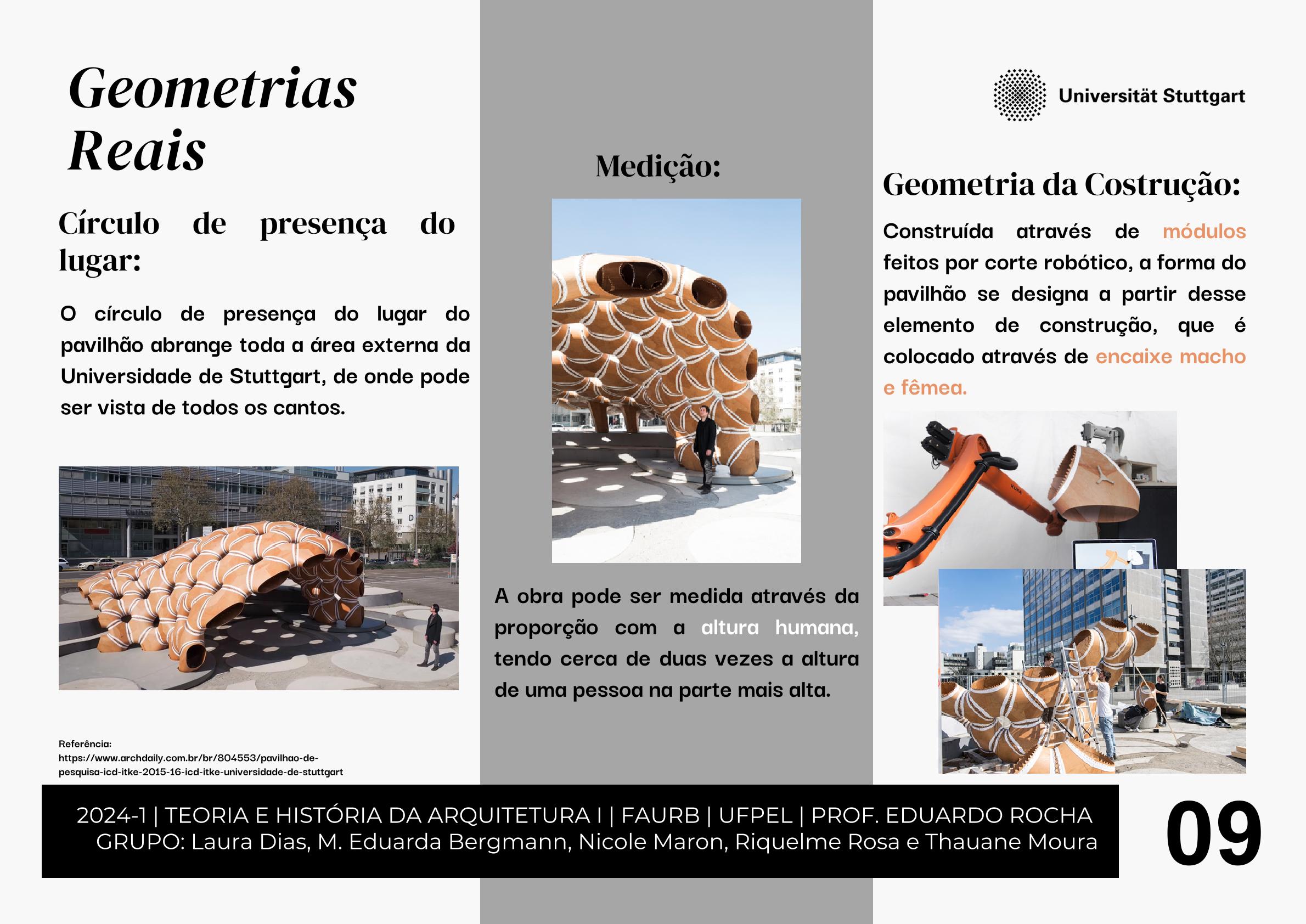 Geometrias Reais

Círculo de presença do lugar:

O círculo de presença do lugar do pavilhão abrange toda a área externa da Universidade de Stuttgart, de onde pode ser vista de todos os cantos.

Referência:
https://www.archdaily.com.br/br/804553/pavilhao-de-pesquisa-icd-itke-2015-16-icd-itke-universidade-de-stuttgart

Medição:

A obra pode ser medida através da proporção com a altura humana, tendo cerca de duas vezes a altura de uma pessoa na parte mais alta.

Universität Stuttgart

Geometria da Costrução:

Construída através de módulos feitos por corte robótico, a forma do pavilhão se designa a partir desse elemento de construção, que é colocado através de encaixe macho e fêmea.

2024-1 | TEORIA E HISTÓRIA DA ARQUITETURA I | FAURB | UFPEL | PROF. EDUARDO ROCHA
GRUPO: Laura Dias, M. Eduarda Bergmann, Nicole Maron, Riquelme Rosa e Thauane Moura

09